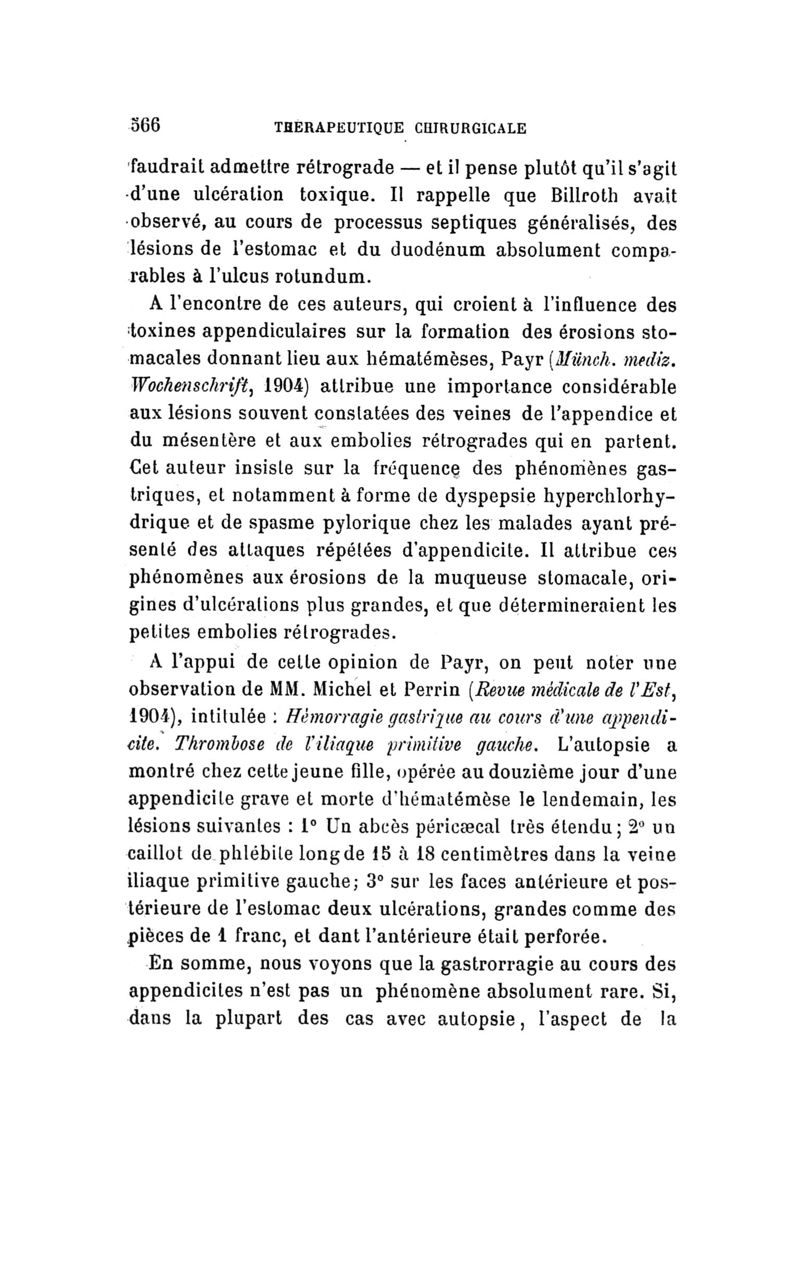 566 THERAPEUTIQUE CHIRURGICALE

faudrait admettre rétrograde — et il pense plutôt qu'il s'agit d'une ulcération toxique. Il rappelle que Billroth avait observé, au cours de processus septiques généralisés, des lésions de l'estomac et du duodénum absolument comparables à l'ulcus rotundum.

A l'encontre de ces auteurs, qui croient à l'influence des toxines appendiculaires sur la formation des érosions stomacales donnant lieu aux hématémèses, Payr (Münch. mediz. Wochenschrift, 1904) attribue une importance considérable aux lésions souvent constatées des veines de l'appendice et du mésentère et aux embolies rétrogrades qui en partent. Cet auteur insiste sur la fréquence des phénomènes gastriques, et notamment à forme de dyspepsie hyperchlorhydrique et de spasme pylorique chez les malades ayant présenté des attaques répétées d'appendicite. Il attribue ces phénomènes aux érosions de la muqueuse stomacale, origines d'ulcérations plus grandes, et que détermineraient les petites embolies rétrogrades.

A l'appui de cette opinion de Payr, on peut noter une observation de MM. Michel et Perrin (Revue médicale de l'Est, 1904), intitulée : Hémorragie gastrique au cours d'une appendicite. Thrombose de l'iliaque primitive gauche. L'autopsie a montré chez cette jeune fille, opérée au douzième jour d'une appendicite grave et morte d'hématémèse le lendemain, les lésions suivantes : 1° Un abcès péricæcal très étendu ; 2° un caillot de phlébite long de 15 à 18 centimètres dans la veine iliaque primitive gauche ; 3° sur les faces antérieure et postérieure de l'estomac deux ulcérations, grandes comme des pièces de 1 franc, et dant l'antérieure était perforée.

En somme, nous voyons que la gastrorragie au cours des appendicites n'est pas un phénomène absolument rare. Si, dans la plupart des cas avec autopsie, l'aspect de la